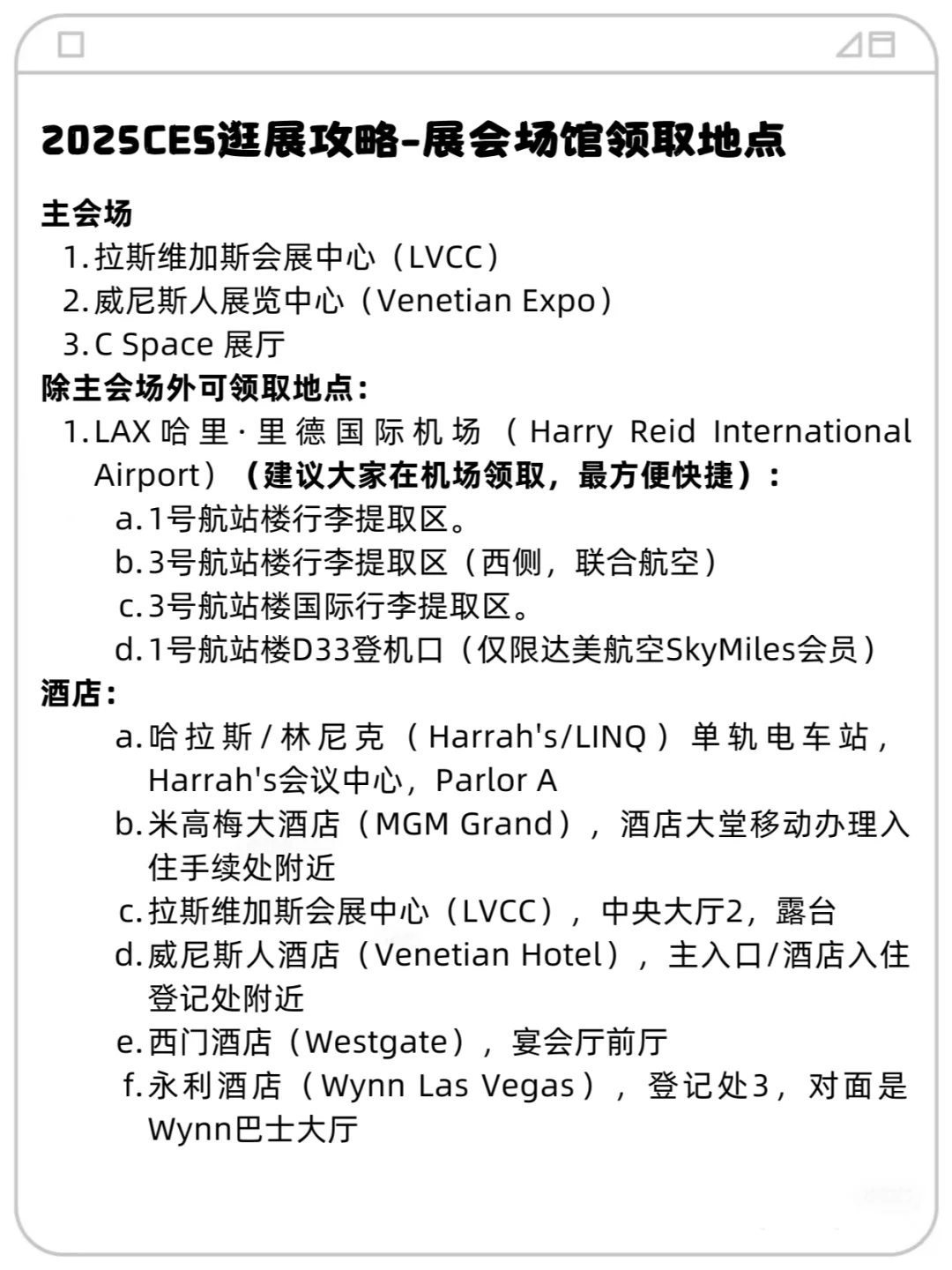 2025CES逛展攻略-展会场馆领取地点

主会场
1. 拉斯维加斯会展中心（LVCC）
2. 威尼斯人展览中心（Venetian Expo）
3. C Space 展厅

除主会场外可领取地点：
1. LAX 哈里·里德国际机场（Harry Reid International Airport）（建议大家在机场领取，最方便快捷）：
a. 1号航站楼行李提取区。
b. 3号航站楼行李提取区（西侧，联合航空）
c. 3号航站楼国际行李提取区。
d. 1号航站楼D33登机口（仅限达美航空SkyMiles会员）

酒店：
a. 哈拉斯/林尼克（Harrah's/LINQ）单轨电车站，Harrah's会议中心，Parlor A
b. 米高梅大酒店（MGM Grand），酒店大堂移动办理入住手续处附近
c. 拉斯维加斯会展中心（LVCC），中央大厅2，露台
d. 威尼斯人酒店（Venetian Hotel），主入口/酒店入住登记处附近
e. 西门酒店（Westgate），宴会厅前厅
f. 永利酒店（Wynn Las Vegas），登记处3，对面是Wynn巴士大厅